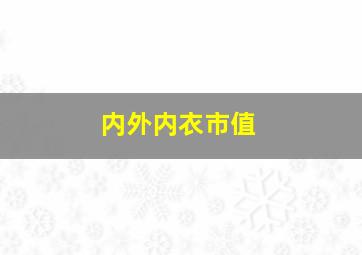 内外内衣市值